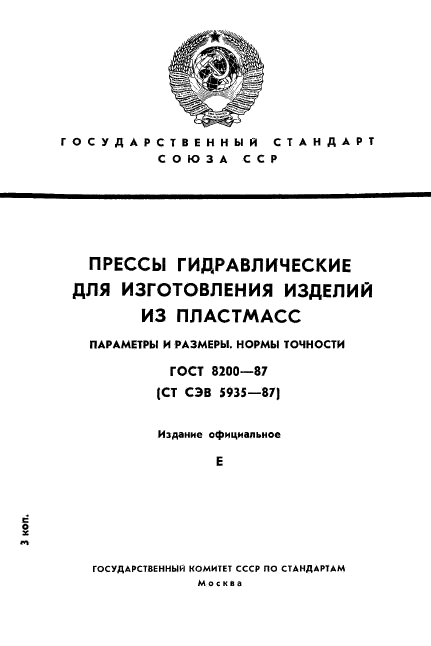 ГОСУДАРСТВЕННЫЙ СТАНДАРТ СОЮЗА ССР

ПРЕССЫ ГИДРАВЛИЧЕСКИЕ ДЛЯ ИЗГОТОВЛЕНИЯ ИЗДЕЛИЙ ИЗ ПЛАСТМАСС

ПАРАМЕТРЫ И РАЗМЕРЫ. НОРМЫ ТОЧНОСТИ

ГОСТ 8200—87
(СТ СЭВ 5935—87)

Издание официальное

Е

3 коп.

ГОСУДАРСТВЕННЫЙ КОМИТЕТ СССР ПО СТАНДАРТАМ
Москва